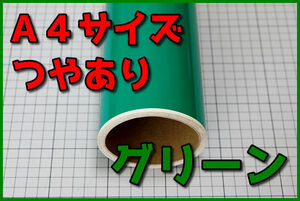 Ａ４サイズ
つやあり

グリーン